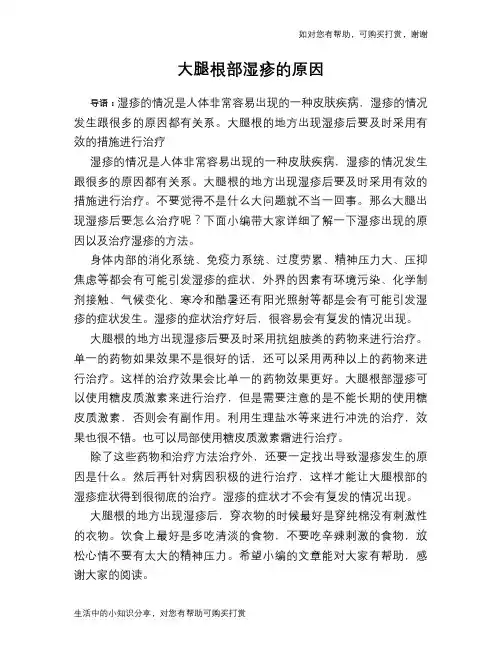 如对您有帮助，可购买打赏，谢谢

大腿根部湿疹的原因

导语：湿疹的情况是人体非常容易出现的一种皮肤疾病，湿疹的情况发生跟很多的原因都有关系。大腿根的地方出现湿疹后要及时采用有效的措施进行治疗

湿疹的情况是人体非常容易出现的一种皮肤疾病，湿疹的情况发生跟很多的原因都有关系。大腿根的地方出现湿疹后要及时采用有效的措施进行治疗。不要觉得不是什么大问题就不当一回事。那么大腿出现湿疹后要怎么治疗呢？下面小编带大家详细了解一下湿疹出现的原因以及治疗湿疹的方法。

身体内部的消化系统、免疫力系统、过度劳累、精神压力大、压抑焦虑等都会有可能引发湿疹的症状，外界的因素有环境污染、化学制剂接触、气候变化、寒冷和酷暑还有阳光照射等都是会有可能引发湿疹的症状发生。湿疹的症状治疗好后，很容易会有复发的情况出现。

大腿根的地方出现湿疹后要及时采用抗组胺类的药物来进行治疗。单一的药物如果效果不是很好的话，还可以采用两种以上的药物来进行治疗。这样的治疗效果会比单一的药物效果更好。大腿根部湿疹可以使用糖皮质激素来进行治疗，但是需要注意的是不能长期的使用糖皮质激素，否则会有副作用。利用生理盐水等来进行冲洗的治疗，效果也很不错。也可以局部使用糖皮质激素霜进行治疗。

除了这些药物和治疗方法治疗外，还要一定找出导致湿疹发生的原因是什么。然后再针对病因积极的进行治疗，这样才能让大腿根部的湿疹症状得到很彻底的治疗。湿疹的症状才不会有复发的情况出现。

大腿根的地方出现湿疹后，穿衣物的时候最好是穿纯棉没有刺激性的衣物。饮食上最好是多吃清淡的食物，不要吃辛辣刺激的食物，放松心情不要有太大的精神压力。希望小编的文章能对大家有帮助，感谢大家的阅读。

生活中的小知识分享，对您有帮助可购买打赏